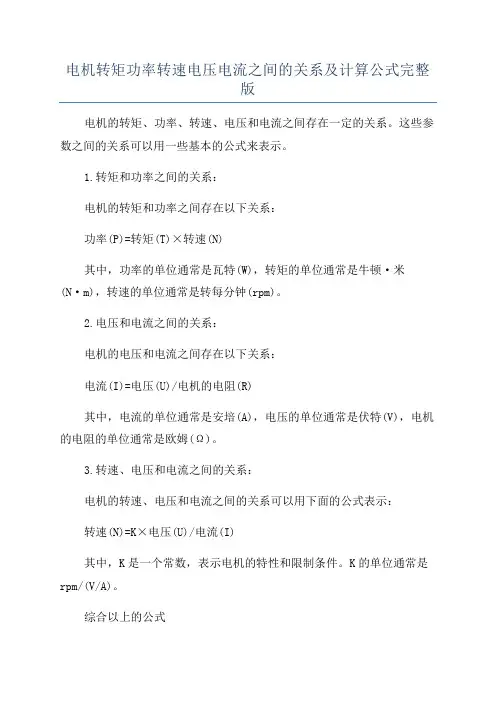 电机转矩功率转速电压电流之间的关系及计算公式完整版

电机的转矩、功率、转速、电压和电流之间存在一定的关系。这些参数之间的关系可以用一些基本的公式来表示。

1.转矩和功率之间的关系：

电机的转矩和功率之间存在以下关系：

功率(P)=转矩(T)×转速(N)

其中，功率的单位通常是瓦特(W)，转矩的单位通常是牛顿·米(N·m)，转速的单位通常是转每分钟(rpm)。

2.电压和电流之间的关系：

电机的电压和电流之间存在以下关系：

电流(I)=电压(U)/电机的电阻(R)

其中，电流的单位通常是安培(A)，电压的单位通常是伏特(V)，电机的电阻的单位通常是欧姆(Ω)。

3.转速、电压和电流之间的关系：

电机的转速、电压和电流之间的关系可以用下面的公式表示：

转速(N)=K×电压(U)/电流(I)

其中，K是一个常数，表示电机的特性和限制条件。K的单位通常是rpm/(V/A)。

综合以上的公式